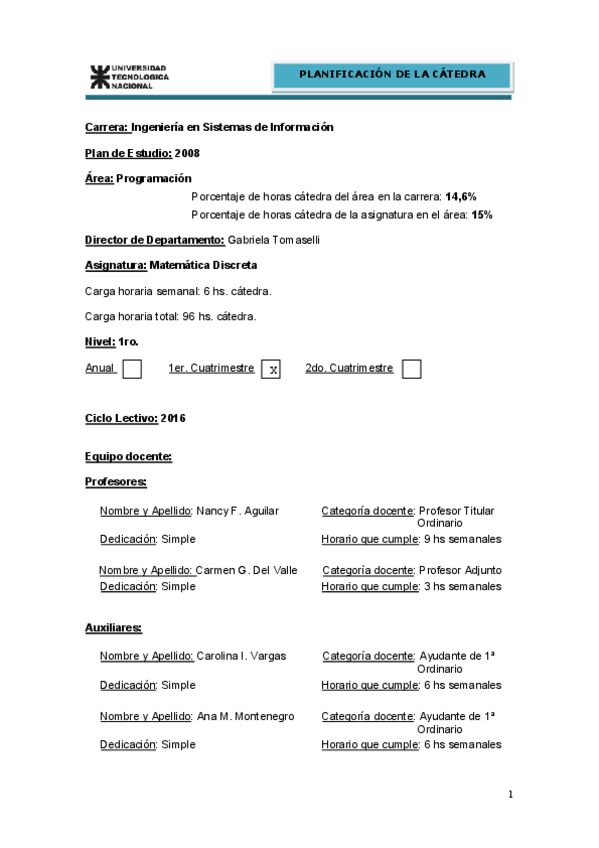 UNIVERSIDAD TECNOLOGICA NACIONAL

PLANIFICACIÓN DE LA CÁTEDRA

Carrera: Ingeniería en Sistemas de Información

Plan de Estudio: 2008

Área: Programación

Porcentaje de horas cátedra del área en la carrera: 14,6%

Porcentaje de horas cátedra de la asignatura en el área: 15%

Director de Departamento: Gabriela Tomaselli

Asignatura: Matemática Discreta

Carga horaria semanal: 6 hs. cátedra.

Carga horaria total: 96 hs. cátedra.

Nivel: 1ro.

Anual 1er. Cuatrimestre x 2do. Cuatrimestre

Ciclo Lectivo: 2016

Equipo docente:

Profesores:

Nombre y Apellido: Nancy F. Aguilar Categoría docente: Profesor Titular Ordinario
Dedicación: Simple Horario que cumple: 9 hs semanales

Nombre y Apellido: Carmen G. Del Valle Categoría docente: Profesor Adjunto
Dedicación: Simple Horario que cumple: 3 hs semanales

Auxiliares:

Nombre y Apellido: Carolina I. Vargas Categoría docente: Ayudante de 1ª Ordinario
Dedicación: Simple Horario que cumple: 6 hs semanales

Nombre y Apellido: Ana M. Montenegro Categoría docente: Ayudante de 1ª Ordinario
Dedicación: Simple Horario que cumple: 6 hs semanales

1